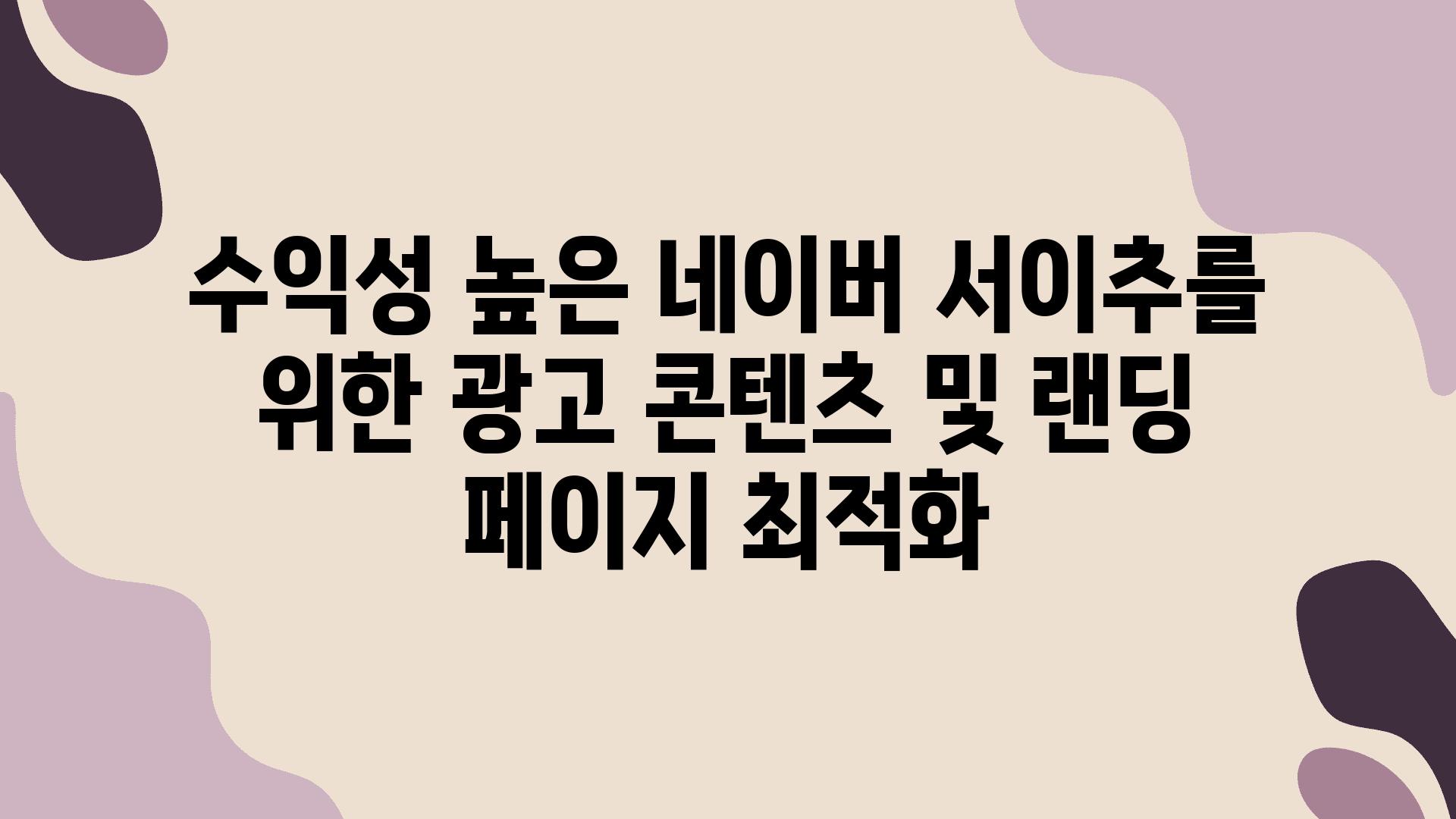 수익성 높은 네이버 서이추를 위한 광고 콘텐츠 및 랜딩 페이지 최적화